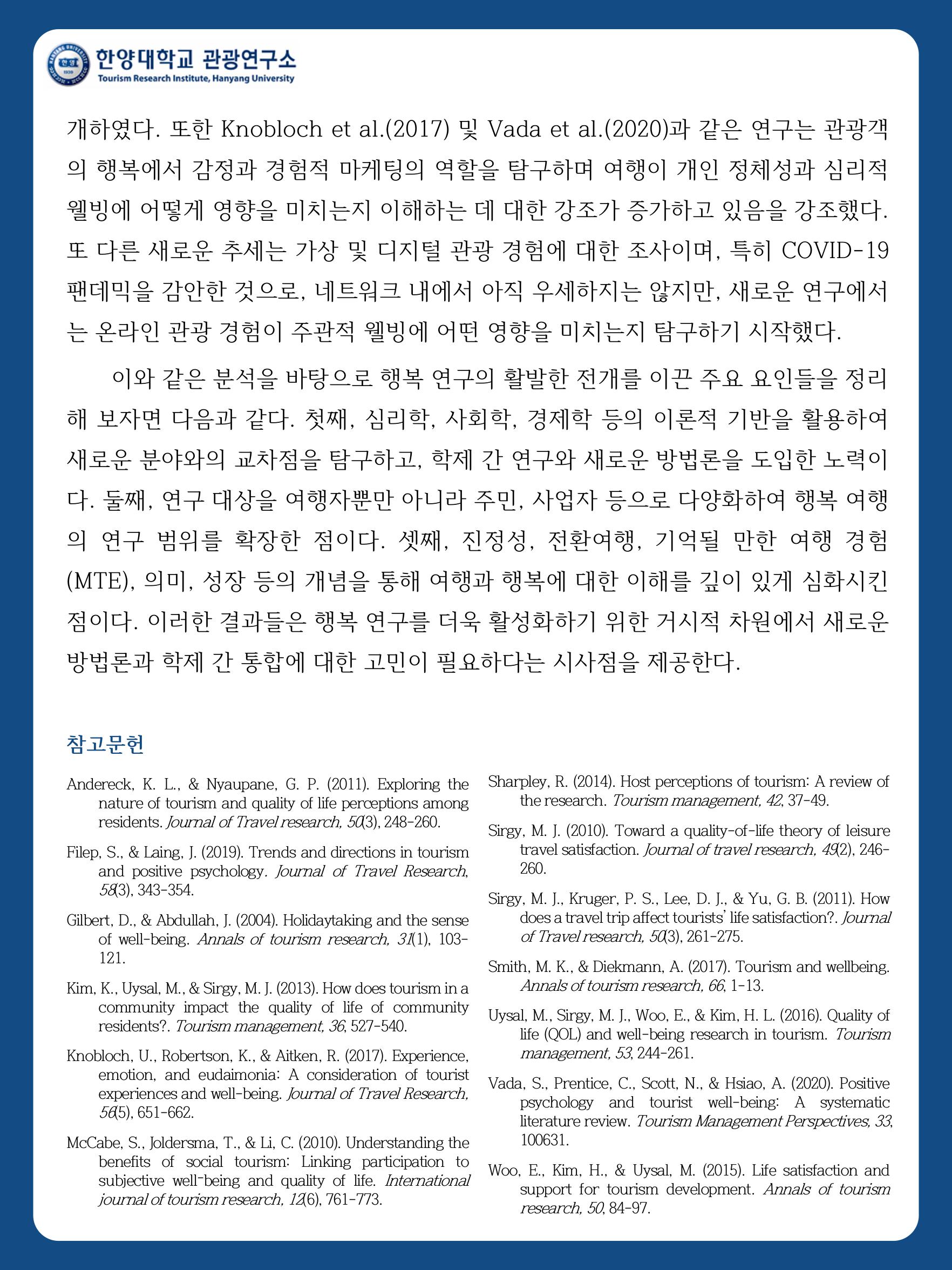 한양대학교 관광연구소
Tourism Research Institute, Hanyang University

개하였다. 또한 Knobloch et al.(2017) 및 Vada et al.(2020)과 같은 연구는 관광객의 행복에서 감정과 경험적 마케팅의 역할을 탐구하며 여행이 개인 정체성과 심리적 웰빙에 어떻게 영향을 미치는지 이해하는 데 대한 강조가 증가하고 있음을 강조했다. 또 다른 새로운 추세는 가상 및 디지털 관광 경험에 대한 조사이며, 특히 COVID-19 팬데믹을 감안한 것으로, 네트워크 내에서 아직 우세하지는 않지만, 새로운 연구에서는 온라인 관광 경험이 주관적 웰빙에 어떤 영향을 미치는지 탐구하기 시작했다.

이와 같은 분석을 바탕으로 행복 연구의 활발한 전개를 이끈 주요 요인들을 정리해 보자면 다음과 같다. 첫째, 심리학, 사회학, 경제학 등의 이론적 기반을 활용하여 새로운 분야와의 교차점을 탐구하고, 학제 간 연구와 새로운 방법론을 도입한 노력이다. 둘째, 연구 대상을 여행자뿐만 아니라 주민, 사업자 등으로 다양화하여 행복 여행의 연구 범위를 확장한 점이다. 셋째, 진정성, 전환여행, 기억될 만한 여행 경험(MTE), 의미, 성장 등의 개념을 통해 여행과 행복에 대한 이해를 깊이 있게 심화시킨 점이다. 이러한 결과들은 행복 연구를 더욱 활성화하기 위한 거시적 차원에서 새로운 방법론과 학제 간 통합에 대한 고민이 필요하다는 시사점을 제공한다.

참고문헌

Andereck, K. L., & Nyaupane, G. P. (2011). Exploring the nature of tourism and quality of life perceptions among residents. Journal of Travel research, 50(3), 248-260.

Filep, S., & Laing, J. (2019). Trends and directions in tourism and positive psychology. Journal of Travel Research, 58(3), 343-354.

Gilbert, D., & Abdullah, J. (2004). Holidaytaking and the sense of well-being. Annals of tourism research, 31(1), 103-121.

Kim, K., Uysal, M., & Sirgy, M. J. (2013). How does tourism in a community impact the quality of life of community residents?. Tourism management, 36, 527-540.

Knobloch, U., Robertson, K., & Aitken, R. (2017). Experience, emotion, and eudaimonia: A consideration of tourist experiences and well-being. Journal of Travel Research, 56(5), 651-662.

McCabe, S., Joldersma, T., & Li, C. (2010). Understanding the benefits of social tourism: Linking participation to subjective well-being and quality of life. International journal of tourism research, 12(6), 761-773.

Sharpley, R. (2014). Host perceptions of tourism: A review of the research. Tourism management, 42, 37-49.

Sirgy, M. J. (2010). Toward a quality-of-life theory of leisure travel satisfaction. Journal of travel research, 49(2), 246-260.

Sirgy, M. J., Kruger, P. S., Lee, D. J., & Yu, G. B. (2011). How does a travel trip affect tourists' life satisfaction?. Journal of Travel research, 50(3), 261-275.

Smith, M. K., & Diekmann, A. (2017). Tourism and wellbeing. Annals of tourism research, 66, 1-13.

Uysal, M., Sirgy, M. J., Woo, E., & Kim, H. L. (2016). Quality of life (QOL) and well-being research in tourism. Tourism management, 53, 244-261.

Vada, S., Prentice, C., Scott, N., & Hsiao, A. (2020). Positive psychology and tourist well-being: A systematic literature review. Tourism Management Perspectives, 33, 100631.

Woo, E., Kim, H., & Uysal, M. (2015). Life satisfaction and support for tourism development. Annals of tourism research, 50, 84-97.